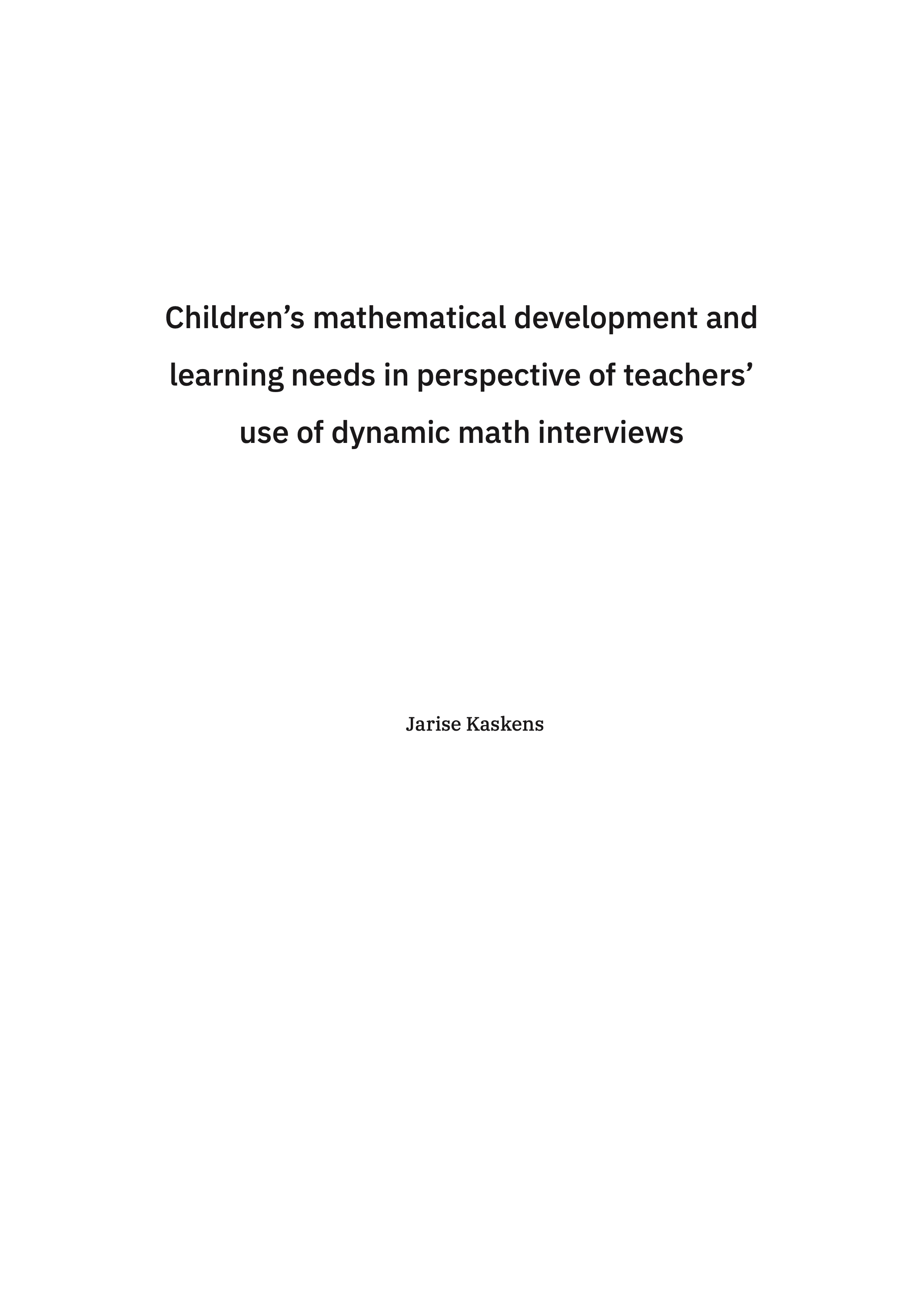 Children's mathematical development and learning needs in perspective of teachers' use of dynamic math interviews

Jarise Kaskens